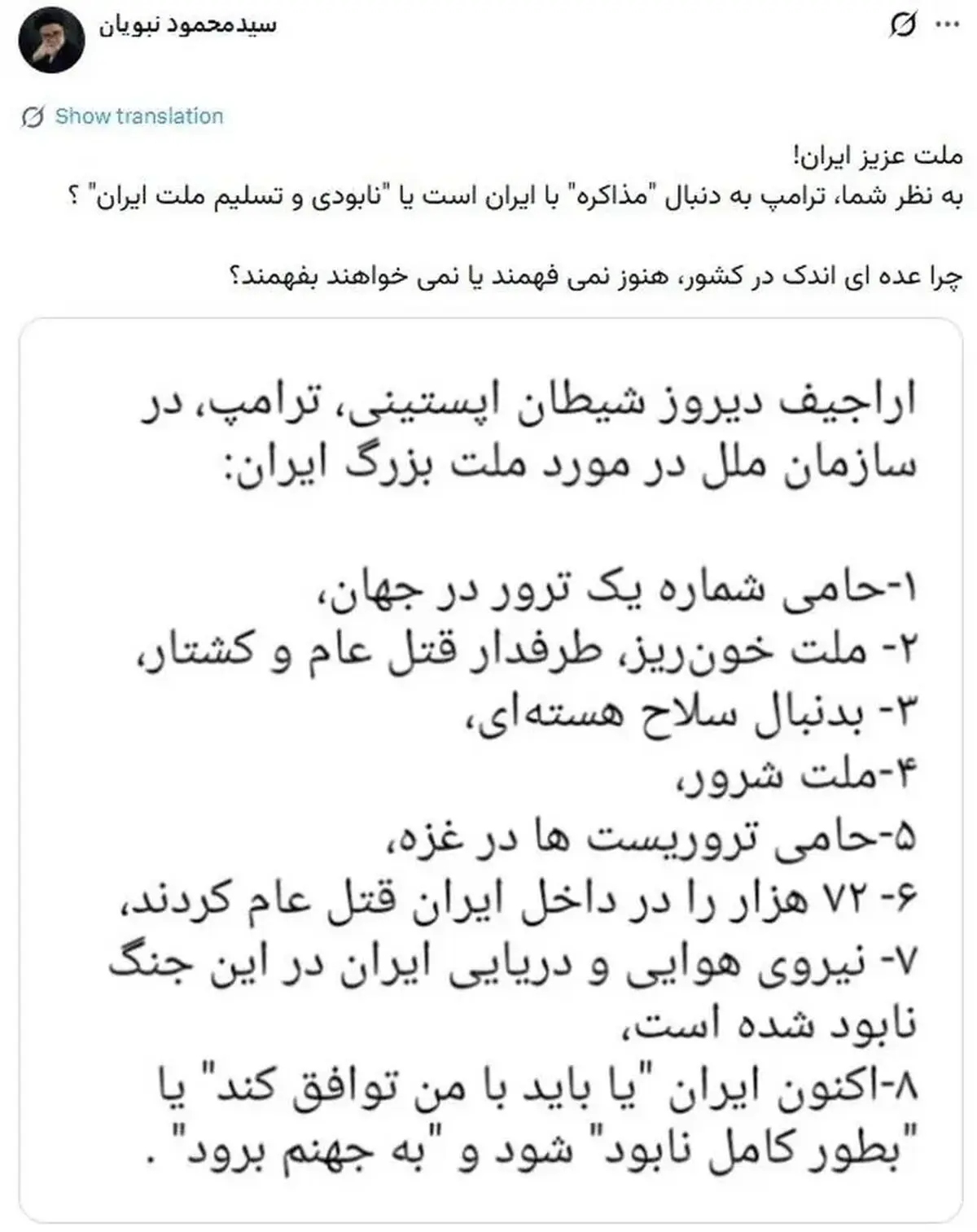 سیدمحمود نبویان

Show translation

ملت عزیز ایران!
به نظر شما، ترامپ به دنبال "مذاکره" با ایران است یا "نابودی و تسلیم ملت ایران" ؟

چرا عده ای اندک در کشور، هنوز نمی فهمند یا نمی خواهند بفهمند؟

اراجیف دیروز شیطان اپستینی، ترامپ، در سازمان ملل در مورد ملت بزرگ ایران:

۱-حامی شماره یک ترور در جهان،
۲- ملت خون‌ریز، طرفدار قتل عام و کشتار،
۳- بدنبال سلاح هسته‌ای،
۴-ملت شرور،
۵-حامی تروریست ها در غزه،
۶- ۷۲ هزار را در داخل ایران قتل عام کردند،
۷- نیروی هوایی و دریایی ایران در این جنگ نابود شده است،
۸-اکنون ایران "یا باید با من توافق کند" یا "بطور کامل نابود" شود و "به جهنم برود" .